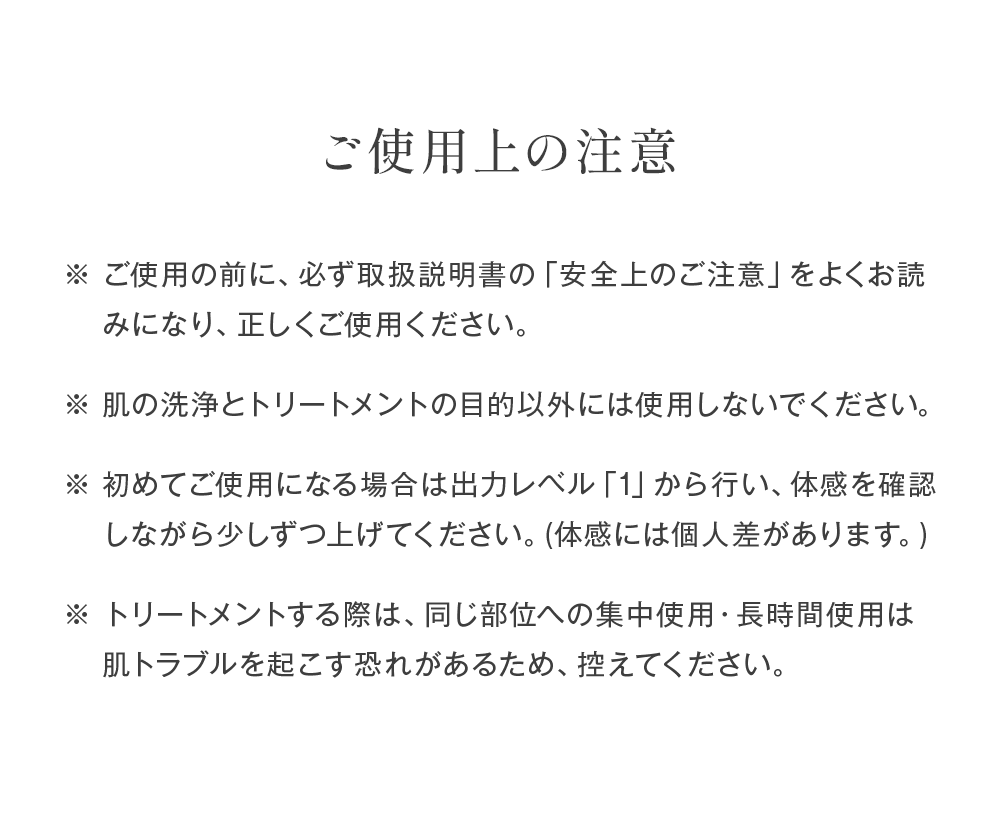 ご使用上の注意

※ ご使用の前に、必ず取扱説明書の「安全上のご注意」をよくお読みになり、正しくご使用ください。

※ 肌の洗浄とトリートメントの目的以外には使用しないでください。

※ 初めてご使用になる場合は出力レベル「1」から行い、体感を確認しながら少しずつ上げてください。(体感には個人差があります。)

※ トリートメントする際は、同じ部位への集中使用・長時間使用は肌トラブルを起こす恐れがあるため、控えてください。